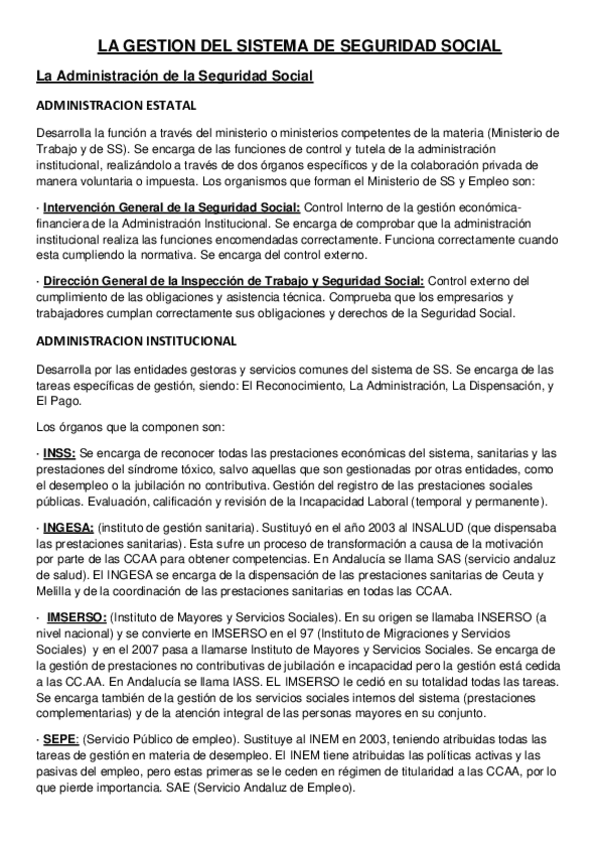 LA GESTION DEL SISTEMA DE SEGURIDAD SOCIAL

La Administración de la Seguridad Social

ADMINISTRACION ESTATAL

Desarrolla la función a través del ministerio o ministerios competentes de la materia (Ministerio de Trabajo y de SS). Se encarga de las funciones de control y tutela de la administración institucional, realizándolo a través de dos órganos específicos y de la colaboración privada de manera voluntaria o impuesta. Los organismos que forman el Ministerio de SS y Empleo son:

· Intervención General de la Seguridad Social: Control Interno de la gestión económica-financiera de la Administración Institucional. Se encarga de comprobar que la administración institucional realiza las funciones encomendadas correctamente. Funciona correctamente cuando esta cumpliendo la normativa. Se encarga del control externo.

· Dirección General de la Inspección de Trabajo y Seguridad Social: Control externo del cumplimiento de las obligaciones y asistencia técnica. Comprueba que los empresarios y trabajadores cumplan correctamente sus obligaciones y derechos de la Seguridad Social.

ADMINISTRACION INSTITUCIONAL

Desarrolla por las entidades gestoras y servicios comunes del sistema de SS. Se encarga de las tareas específicas de gestión, siendo: El Reconocimiento, La Administración, La Dispensación, y El Pago.

Los órganos que la componen son:

· INSS: Se encarga de reconocer todas las prestaciones económicas del sistema, sanitarias y las prestaciones del síndrome tóxico, salvo aquellas que son gestionadas por otras entidades, como el desempleo o la jubilación no contributiva. Gestión del registro de las prestaciones sociales públicas. Evaluación, calificación y revisión de la Incapacidad Laboral (temporal y permanente).

· INGESA: (instituto de gestión sanitaria). Sustituyó en el año 2003 al INSALUD (que dispensaba las prestaciones sanitarias). Esta sufre un proceso de transformación a causa de la motivación por parte de las CCAA para obtener competencias. En Andalucía se llama SAS (servicio andaluz de salud). El INGESA se encarga de la dispensación de las prestaciones sanitarias de Ceuta y Melilla y de la coordinación de las prestaciones sanitarias en todas las CCAA.

· IMSERSO: (Instituto de Mayores y Servicios Sociales). En su origen se llamaba INSERSO (a nivel nacional) y se convierte en IMSERSO en el 97 (Instituto de Migraciones y Servicios Sociales) y en el 2007 pasa a llamarse Instituto de Mayores y Servicios Sociales. Se encarga de la gestión de prestaciones no contributivas de jubilación e incapacidad pero la gestión está cedida a las CC.AA. En Andalucía se llama IASS. EL IMSERSO le cedió en su totalidad todas las tareas. Se encarga también de la gestión de los servicios sociales internos del sistema (prestaciones complementarias) y de la atención integral de las personas mayores en su conjunto.

· SEPE: (Servicio Público de empleo). Sustituye al INEM en 2003, teniendo atribuidas todas las tareas de gestión en materia de desempleo. El INEM tiene atribuidas las políticas activas y las pasivas del empleo, pero estas primeras se le ceden en régimen de titularidad a las CCAA, por lo que pierde importancia. SAE (Servicio Andaluz de Empleo).